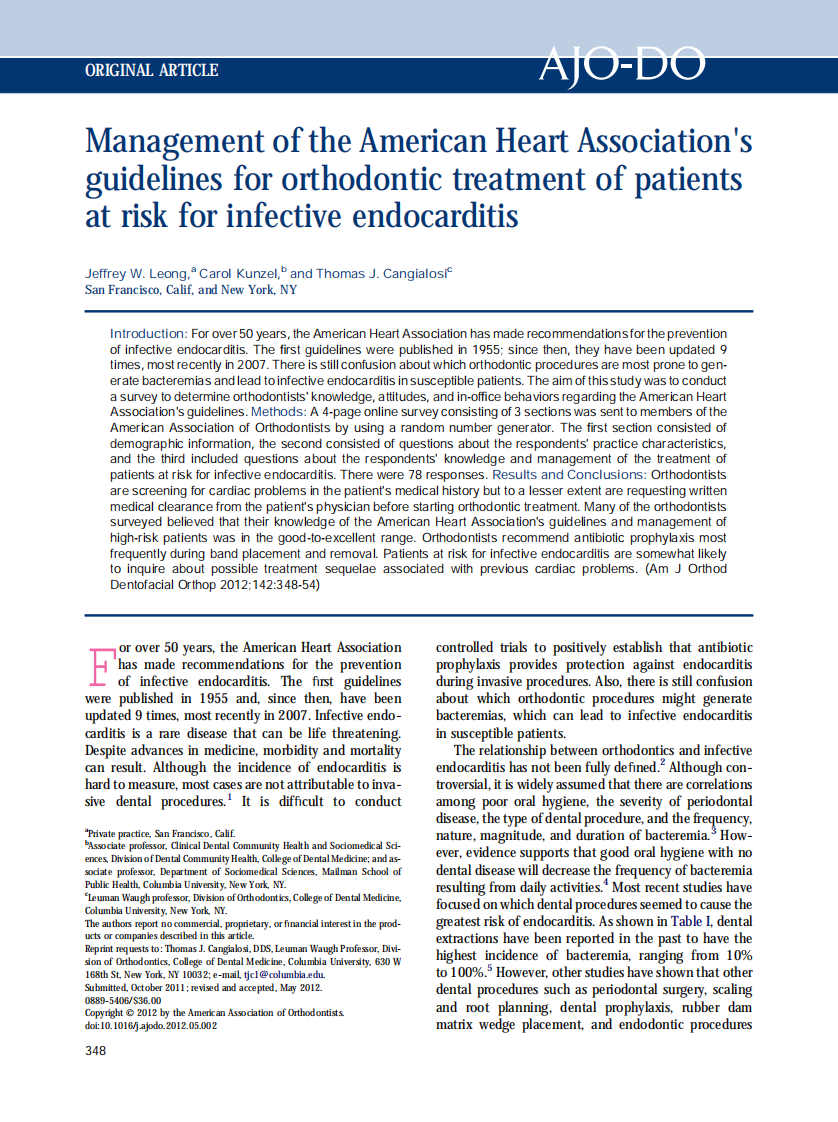 ORIGINAL ARTICLE

AJO-DO

Management of the American Heart Association's guidelines for orthodontic treatment of patients at risk for infective endocarditis

Jeffrey W. Leong,$^a$ Carol Kunzel,$^b$ and Thomas J. Cangialosi$^c$
San Francisco, Calif, and New York, NY

Introduction: For over 50 years, the American Heart Association has made recommendations for the prevention of infective endocarditis. The first guidelines were published in 1955; since then, they have been updated 9 times, most recently in 2007. There is still confusion about which orthodontic procedures are most prone to generate bacteremias and lead to infective endocarditis in susceptible patients. The aim of this study was to conduct a survey to determine orthodontists' knowledge, attitudes, and in-office behaviors regarding the American Heart Association's guidelines. Methods: A 4-page online survey consisting of 3 sections was sent to members of the American Association of Orthodontists by using a random number generator. The first section consisted of demographic information, the second consisted of questions about the respondents' practice characteristics, and the third included questions about the respondents' knowledge and management of the treatment of patients at risk for infective endocarditis. There were 78 responses. Results and Conclusions: Orthodontists are screening for cardiac problems in the patient's medical history but to a lesser extent are requesting written medical clearance from the patient's physician before starting orthodontic treatment. Many of the orthodontists surveyed believed that their knowledge of the American Heart Association's guidelines and management of high-risk patients was in the good-to-excellent range. Orthodontists recommend antibiotic prophylaxis most frequently during band placement and removal. Patients at risk for infective endocarditis are somewhat likely to inquire about possible treatment sequelae associated with previous cardiac problems. (Am J Orthod Dentofacial Orthop 2012;142:348-54)

For over 50 years, the American Heart Association has made recommendations for the prevention of infective endocarditis. The first guidelines were published in 1955 and, since then, have been updated 9 times, most recently in 2007. Infective endocarditis is a rare disease that can be life threatening. Despite advances in medicine, morbidity and mortality can result. Although the incidence of endocarditis is hard to measure, most cases are not attributable to invasive dental procedures.$^1$ It is difficult to conduct

$^a$Private practice, San Francisco, Calif.
$^b$Associate professor, Clinical Dental Community Health and Sociomedical Sciences, Division of Dental Community Health, College of Dental Medicine; and associate professor, Department of Sociomedical Sciences, Mailman School of Public Health, Columbia University, New York, NY.
$^c$Leuman Waugh professor, Division of Orthodontics, College of Dental Medicine, Columbia University, New York, NY.
The authors report no commercial, proprietary, or financial interest in the products or companies described in this article.
Reprint requests to: Thomas J. Cangialosi, DDS, Leuman Waugh Professor, Division of Orthodontics, College of Dental Medicine, Columbia University, 630 W 168th St, New York, NY 10032; e-mail, tjc1@columbia.edu.
Submitted, October 2011; revised and accepted, May 2012.
0889-5406/$36.00
Copyright © 2012 by the American Association of Orthodontists.
doi:10.1016/j.ajodo.2012.05.002

348

controlled trials to positively establish that antibiotic prophylaxis provides protection against endocarditis during invasive procedures. Also, there is still confusion about which orthodontic procedures might generate bacteremias, which can lead to infective endocarditis in susceptible patients.

The relationship between orthodontics and infective endocarditis has not been fully defined.$^2$ Although controversial, it is widely assumed that there are correlations among poor oral hygiene, the severity of periodontal disease, the type of dental procedure, and the frequency, nature, magnitude, and duration of bacteremia.$^3$ However, evidence supports that good oral hygiene with no dental disease will decrease the frequency of bacteremia resulting from daily activities.$^4$ Most recent studies have focused on which dental procedures seemed to cause the greatest risk of endocarditis. As shown in Table I, dental extractions have been reported in the past to have the highest incidence of bacteremia, ranging from 10% to 100%.$^5$ However, other studies have shown that other dental procedures such as periodontal surgery, scaling and root planning, dental prophylaxis, rubber dam matrix wedge placement, and endodontic procedures